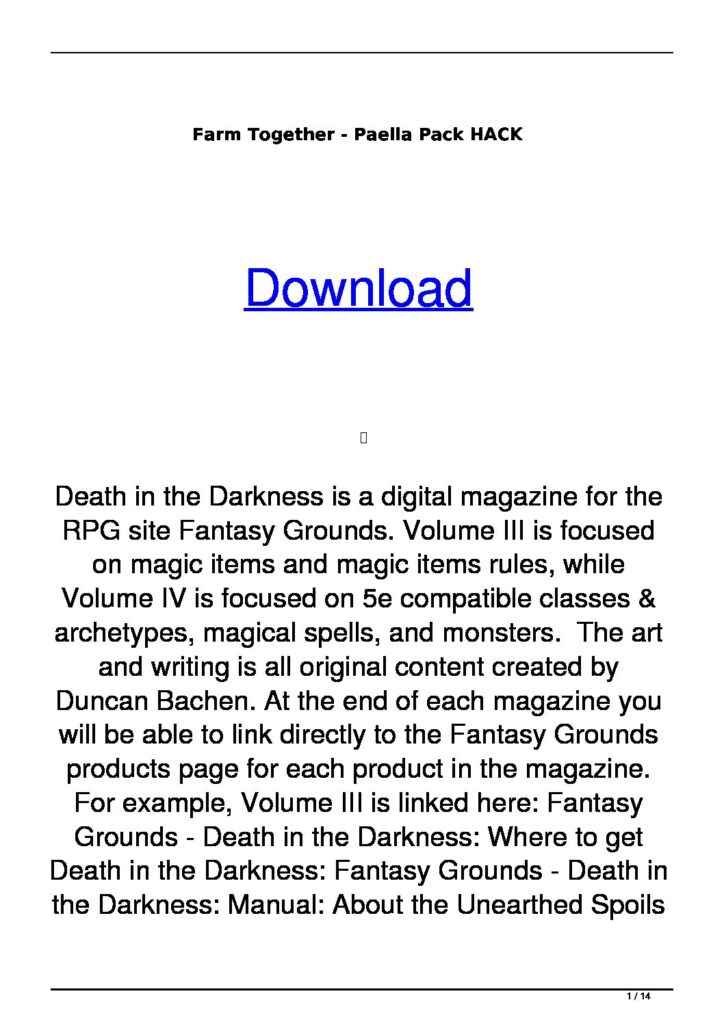 Farm Together - Paella Pack HACK

Download

Death in the Darkness is a digital magazine for the RPG site Fantasy Grounds. Volume III is focused on magic items and magic items rules, while Volume IV is focused on 5e compatible classes & archetypes, magical spells, and monsters. The art and writing is all original content created by Duncan Bachen. At the end of each magazine you will be able to link directly to the Fantasy Grounds products page for each product in the magazine. For example, Volume III is linked here: Fantasy Grounds - Death in the Darkness: Where to get Death in the Darkness: Fantasy Grounds - Death in the Darkness: Manual: About the Unearthed Spoils

1 / 14